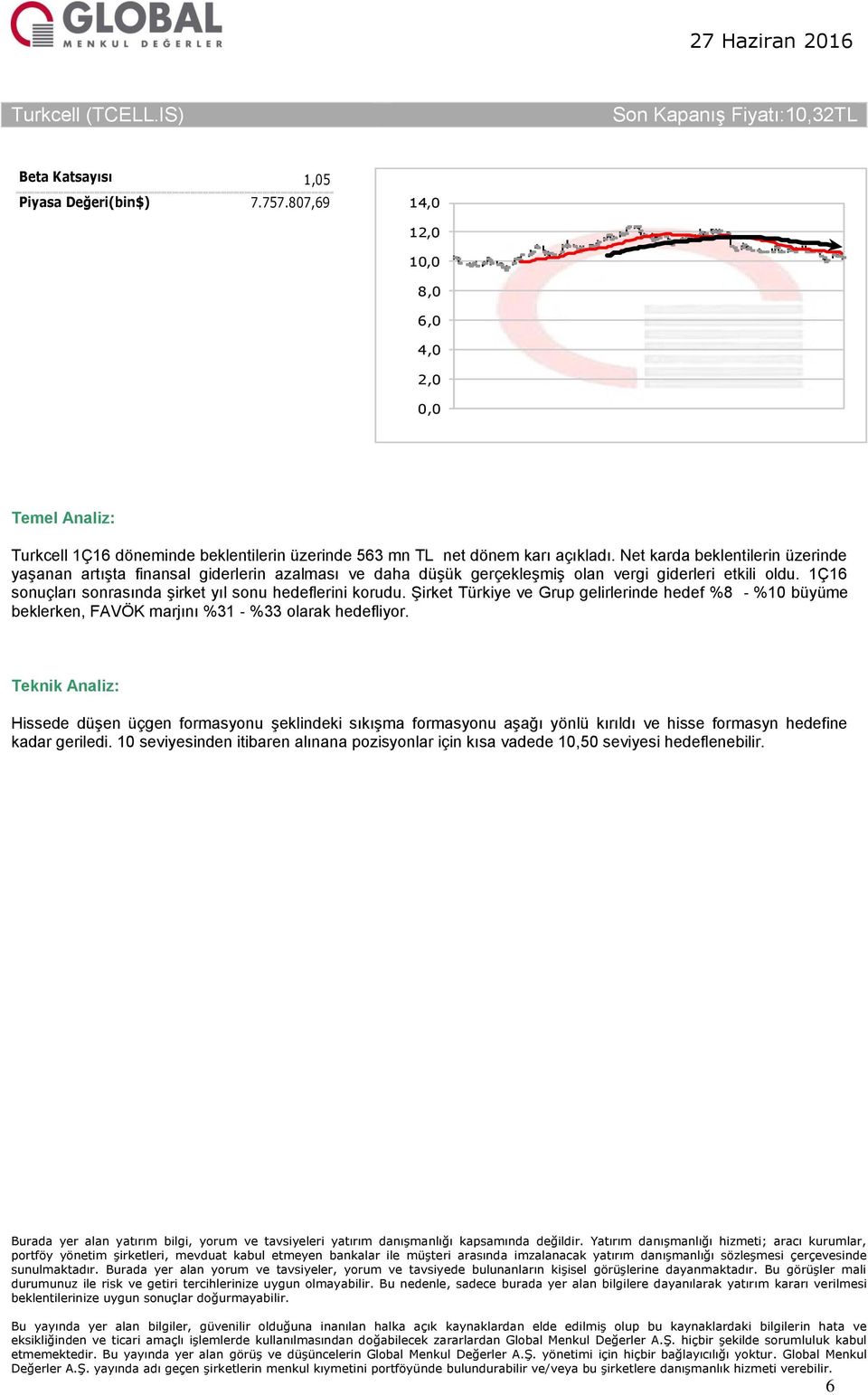 GLOBAL
MENKUL DEĞERLER

27 Haziran 2016

Turkcell (TCELL.IS)

Son Kapanış Fiyatı:10,32TL

| Beta Katsayısı | 1,05 |
|---|---|
| Piyasa Değeri(bin$) | 7.757.807,69 |

14,0
12,0
10,0
8,0
6,0
4,0
2,0
0,0

Temel Analiz:

Turkcell 1Ç16 döneminde beklentilerin üzerinde 563 mn TL net dönem karı açıkladı. Net karda beklentilerin üzerinde yaşanan artışta finansal giderlerin azalması ve daha düşük gerçekleşmiş olan vergi giderleri etkili oldu. 1Ç16 sonuçları sonrasında şirket yıl sonu hedeflerini korudu. Şirket Türkiye ve Grup gelirlerinde hedef %8 - %10 büyüme beklerken, FAVÖK marjını %31 - %33 olarak hedefliyor.

Teknik Analiz:

Hissede düşen üçgen formasyonu şeklindeki sıkışma formasyonu aşağı yönlü kırıldı ve hisse formasyn hedefine kadar geriledi. 10 seviyesinden itibaren alınana pozisyonlar için kısa vadede 10,50 seviyesi hedeflenebilir.

Burada yer alan yatırım bilgi, yorum ve tavsiyeleri yatırım danışmanlığı kapsamında değildir. Yatırım danışmanlığı hizmeti; aracı kurumlar, portföy yönetim şirketleri, mevduat kabul etmeyen bankalar ile müşteri arasında imzalanacak yatırım danışmanlığı sözleşmesi çerçevesinde sunulmaktadır. Burada yer alan yorum ve tavsiyeler, yorum ve tavsiyede bulunanların kişisel görüşlerine dayanmaktadır. Bu görüşler mali durumunuz ile risk ve getiri tercihlerinize uygun olmayabilir. Bu nedenle, sadece burada yer alan bilgilere dayanılarak yatırım kararı verilmesi beklentilerinize uygun sonuçlar doğurmayabilir.

Bu yayında yer alan bilgiler, güvenilir olduğuna inanılan halka açık kaynaklardan elde edilmiş olup bu kaynaklardaki bilgilerin hata ve eksikliğinden ve ticari amaçlı işlemlerde kullanılmasından doğabilecek zararlardan Global Menkul Değerler A.Ş. hiçbir şekilde sorumluluk kabul etmemektedir. Bu yayında yer alan görüş ve düşüncelerin Global Menkul Değerler A.Ş. yönetimi için hiçbir bağlayıcılığı yoktur. Global Menkul Değerler A.Ş. yayında adı geçen şirketlerin menkul kıymetini portföyünde bulundurabilir ve/veya bu şirketlere danışmanlık hizmeti verebilir.

6